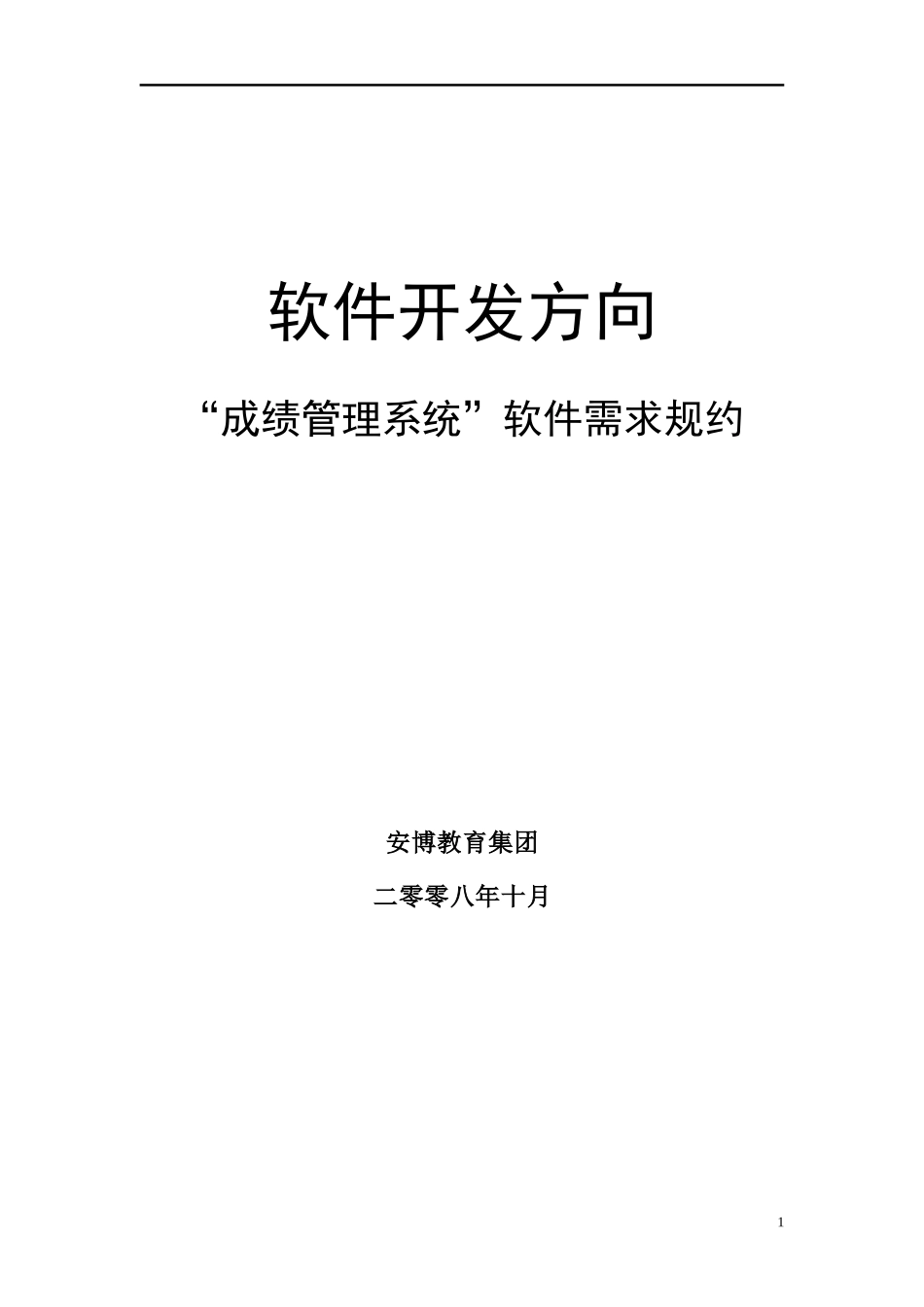 软件开发方向

“成绩管理系统”软件需求规约

安博教育集团

二零零八年十月

1